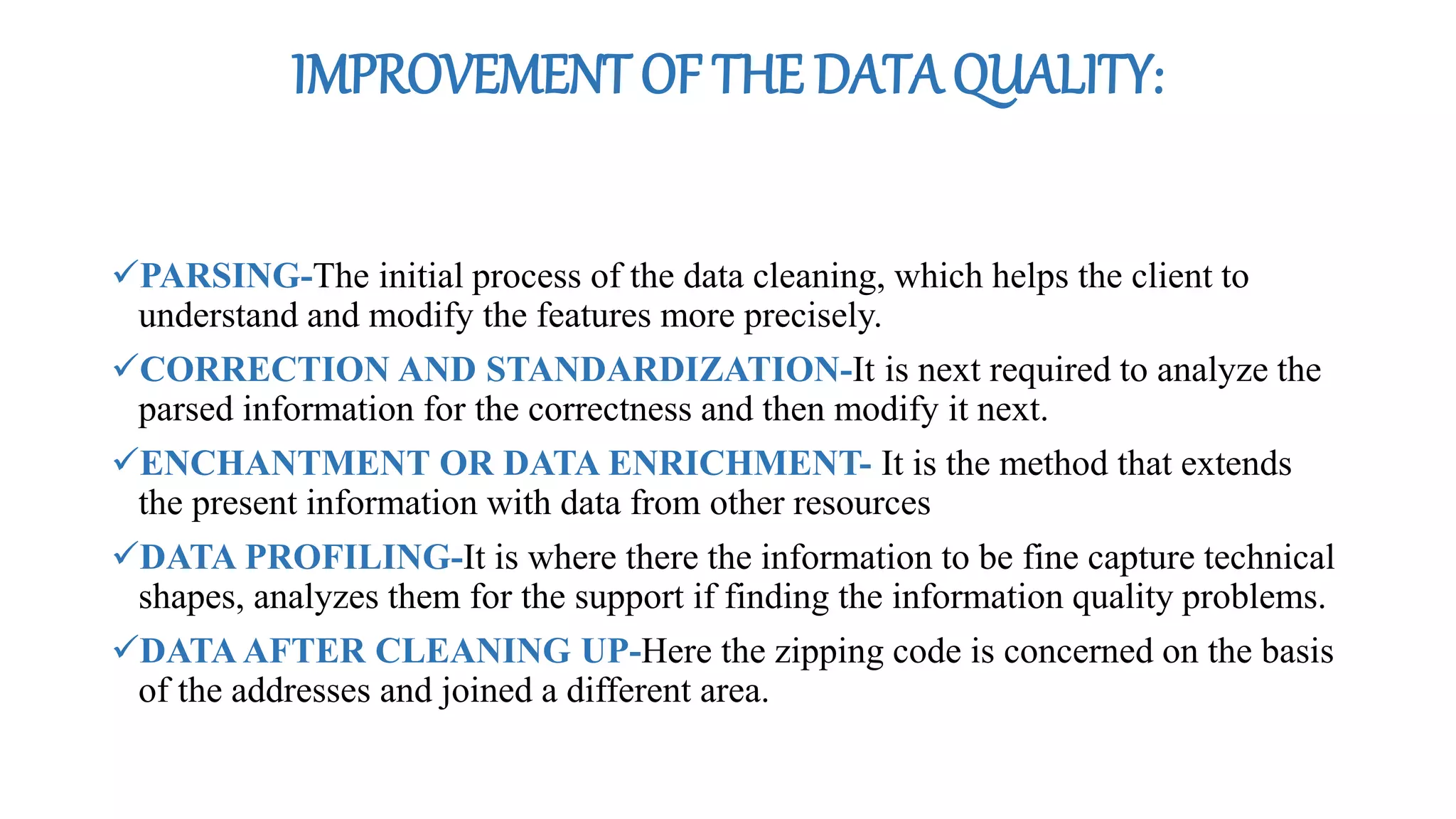 IMPROVEMENT OF THE DATA QUALITY:

✓PARSING-The initial process of the data cleaning, which helps the client to understand and modify the features more precisely.

✓CORRECTION AND STANDARDIZATION-It is next required to analyze the parsed information for the correctness and then modify it next.

✓ENCHANTMENT OR DATA ENRICHMENT- It is the method that extends the present information with data from other resources

✓DATA PROFILING-It is where there the information to be fine capture technical shapes, analyzes them for the support if finding the information quality problems.

✓DATA AFTER CLEANING UP-Here the zipping code is concerned on the basis of the addresses and joined a different area.